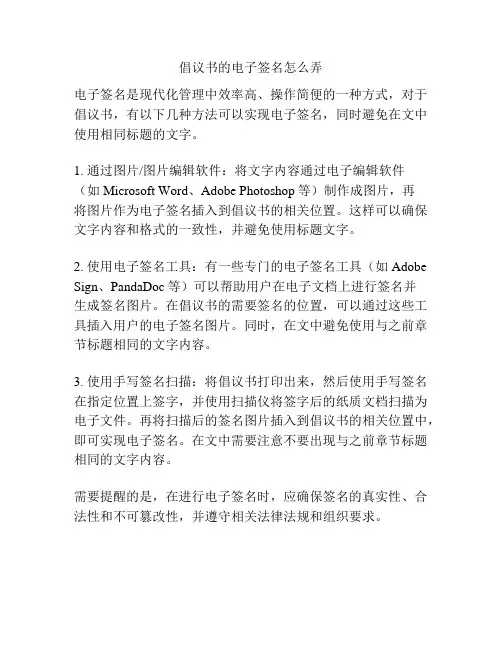 倡议书的电子签名怎么弄

电子签名是现代化管理中效率高、操作简便的一种方式，对于倡议书，有以下几种方法可以实现电子签名，同时避免在文中使用相同标题的文字。

1. 通过图片/图片编辑软件：将文字内容通过电子编辑软件（如 Microsoft Word、Adobe Photoshop 等）制作成图片，再将图片作为电子签名插入到倡议书的相关位置。这样可以确保文字内容和格式的一致性，并避免使用标题文字。

2. 使用电子签名工具：有一些专门的电子签名工具（如 Adobe Sign、PandaDoc 等）可以帮助用户在电子文档上进行签名并生成签名图片。在倡议书的需要签名的位置，可以通过这些工具插入用户的电子签名图片。同时，在文中避免使用与之前章节标题相同的文字内容。

3. 使用手写签名扫描：将倡议书打印出来，然后使用手写签名在指定位置上签字，并使用扫描仪将签字后的纸质文档扫描为电子文件。再将扫描后的签名图片插入到倡议书的相关位置中，即可实现电子签名。在文中需要注意不要出现与之前章节标题相同的文字内容。

需要提醒的是，在进行电子签名时，应确保签名的真实性、合法性和不可篡改性，并遵守相关法律法规和组织要求。